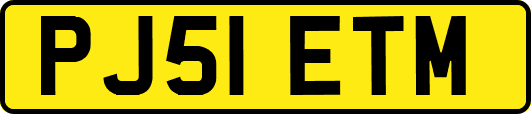 PJ51 ETM